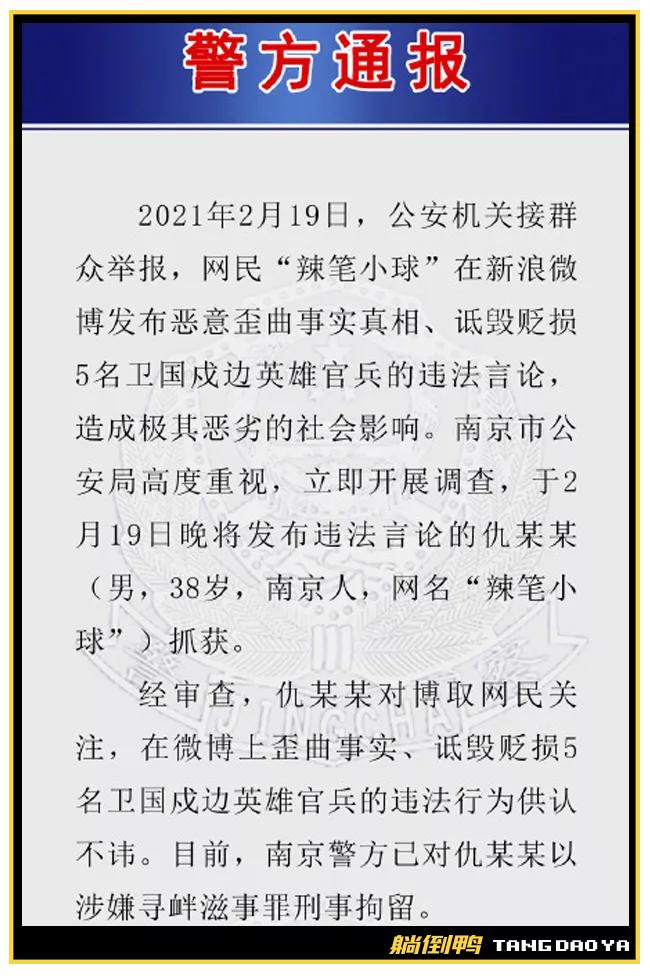 警方通报

2021年2月19日，公安机关接群众举报，网民“辣笔小球”在新浪微博发布恶意歪曲事实真相、诋毁贬损5名卫国戍边英雄官兵的违法言论，造成极其恶劣的社会影响。南京市公安局高度重视，立即开展调查，于2月19日晚将发布违法言论的仇某某（男，38岁，南京人，网名“辣笔小球”）抓获。

经审查，仇某某对博取网民关注，在微博上歪曲事实、诋毁贬损5名卫国戍边英雄官兵的违法行为供认不讳。目前，南京警方已对仇某某以涉嫌寻衅滋事罪刑事拘留。

JINGCHA

躺倒鸭 TANG DAO YA